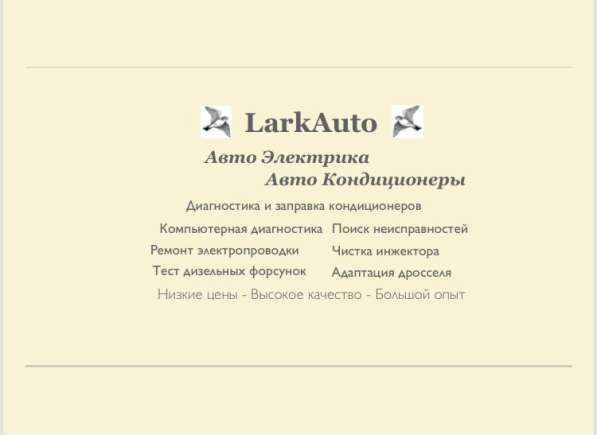 LarkAuto

Авто Электрика
Авто Кондиционеры

Диагностика и заправка кондиционеров

Компьютерная диагностика
Ремонт электропроводки
Тест дизельных форсунок

Поиск неисправностей
Чистка инжектора
Адаптация дросселя

Низкие цены - Высокое качество - Большой опыт